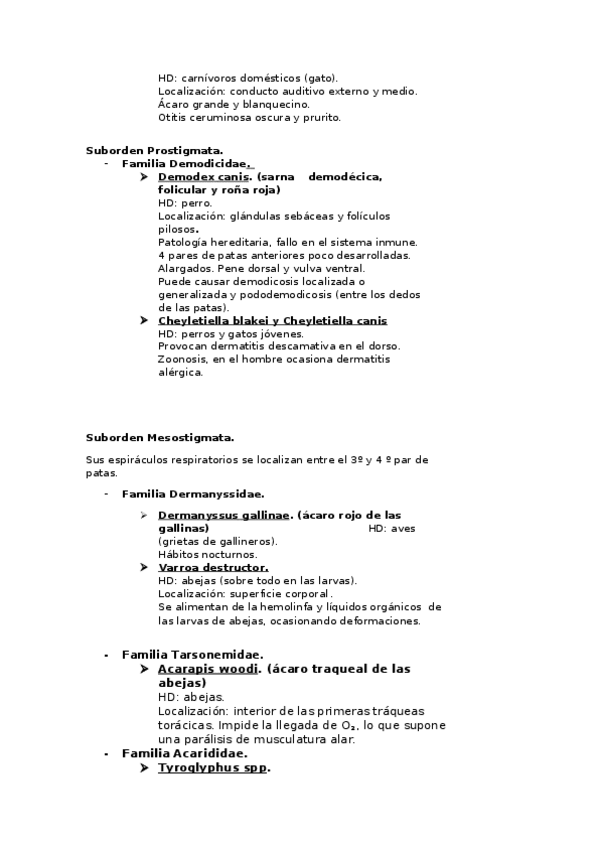 HD: carnívoros domésticos (gato).
Localización: conducto auditivo externo y medio.
Ácaro grande y blanquecino.
Otitis ceruminosa oscura y prurito.

Suborden Prostigmata.
- Familia Demodicidae.
➤ Demodex canis. (sarna demodécica, folicular y roña roja)
HD: perro.
Localización: glándulas sebáceas y folículos pilosos.
Patología hereditaria, fallo en el sistema inmune.
4 pares de patas anteriores poco desarrolladas.
Alargados. Pene dorsal y vulva ventral.
Puede causar demodicosis localizada o generalizada y pododemodicosis (entre los dedos de las patas).
➤ Cheyletiella blakei y Cheyletiella canis
HD: perros y gatos jóvenes.
Provocan dermatitis descamativa en el dorso.
Zoonosis, en el hombre ocasiona dermatitis alérgica.

Suborden Mesostigmata.

Sus espiráculos respiratorios se localizan entre el 3º y 4 º par de patas.

- Familia Dermanyssidae.
➤ Dermanyssus gallinae. (ácaro rojo de las gallinas) HD: aves (grietas de gallineros).
Hábitos nocturnos.
➤ Varroa destructor.
HD: abejas (sobre todo en las larvas).
Localización: superficie corporal.
Se alimentan de la hemolinfa y líquidos orgánicos de las larvas de abejas, ocasionando deformaciones.

- Familia Tarsonemidae.
➤ Acarapis woodi. (ácaro traqueal de las abejas)
HD: abejas.
Localización: interior de las primeras tráqueas torácicas. Impide la llegada de $O_2$, lo que supone una parálisis de musculatura alar.
- Familia Acarididae.
➤ Tyroglyphus spp.